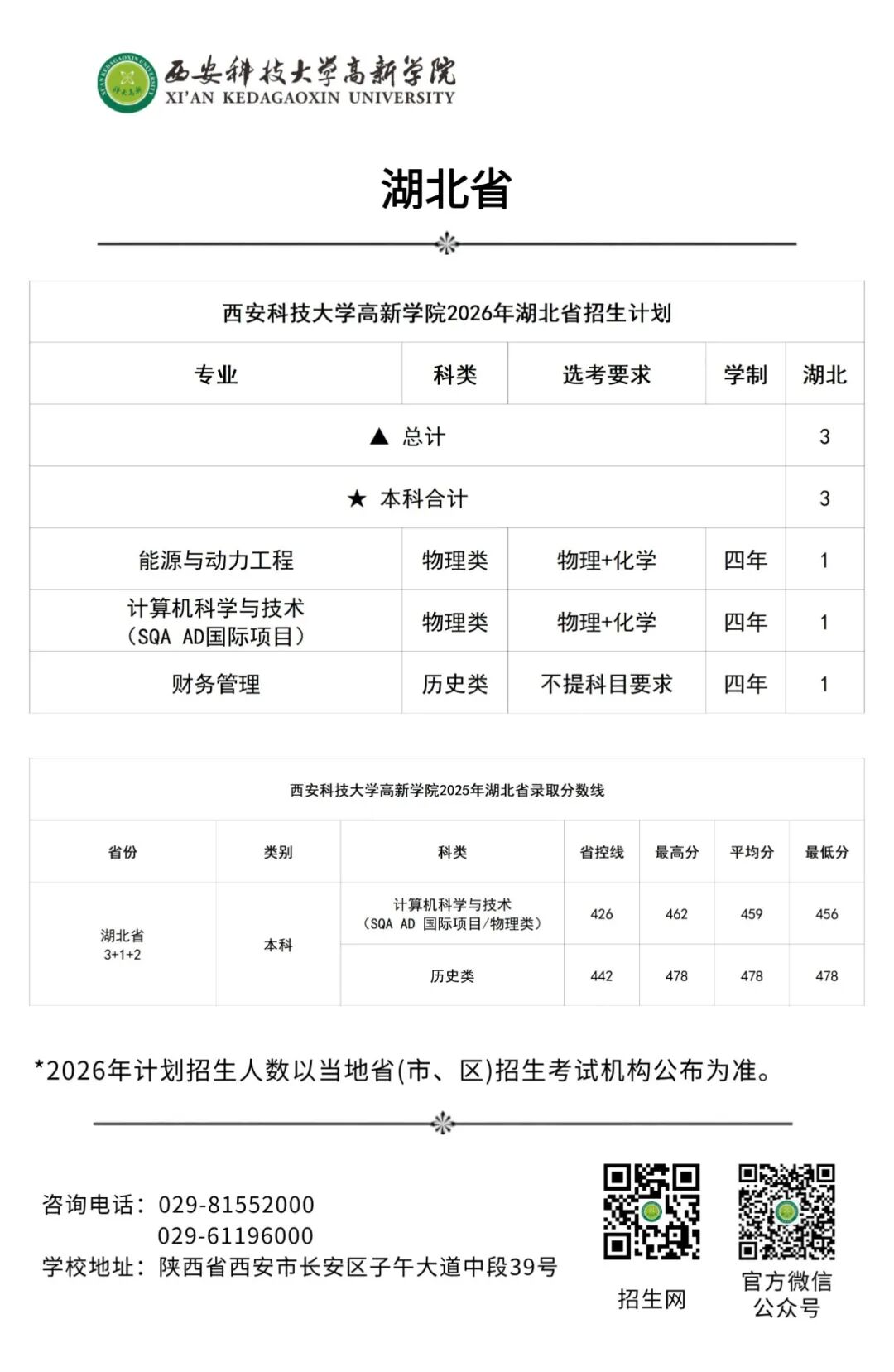 西安科技大学高新学院
XI'AN KEDAGAOXIN UNIVERSITY

湖北省

西安科技大学高新学院2026年湖北省招生计划

| 专业 | 科类 | 选考要求 | 学制 | 湖北 |
|---|---|---|---|---|
| ▲ 总计 | | | | 3 |
| ★ 本科合计 | | | | 3 |
| 能源与动力工程 | 物理类 | 物理+化学 | 四年 | 1 |
| 计算机科学与技术（SQA AD国际项目） | 物理类 | 物理+化学 | 四年 | 1 |
| 财务管理 | 历史类 | 不提科目要求 | 四年 | 1 |

西安科技大学高新学院2025年湖北省录取分数线

| 省份 | 类别 | 科类 | 省控线 | 最高分 | 平均分 | 最低分 |
|---|---|---|---|---|---|---|
| 湖北省 3+1+2 | 本科 | 计算机科学与技术（SQA AD 国际项目/物理类） | 426 | 462 | 459 | 456 |
| | | 历史类 | 442 | 478 | 478 | 478 |

*2026年计划招生人数以当地省(市、区)招生考试机构公布为准。

咨询电话：029-81552000
029-61196000
学校地址：陕西省西安市长安区子午大道中段39号

招生网

官方微信
公众号